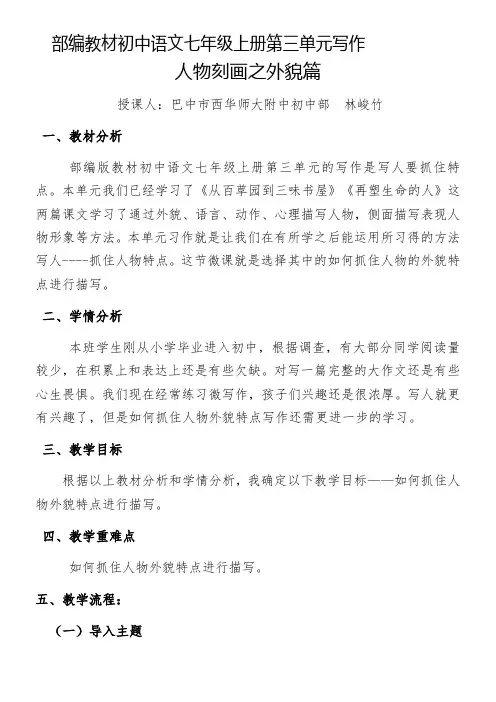 部编教材初中语文七年级上册第三单元写作
人物刻画之外貌篇

授课人：巴中市西华师大附中初中部　林峻竹

一、教材分析

部编版教材初中语文七年级上册第三单元的写作是写人要抓住特点。本单元我们已经学习了《从百草园到三味书屋》《再塑生命的人》这两篇课文学习了通过外貌、语言、动作、心理描写人物，侧面描写表现人物形象等方法。本单元习作就是让我们在有所学之后能运用所习得的方法写人----抓住人物特点。这节微课就是选择其中的如何抓住人物的外貌特点进行描写。

二、学情分析

本班学生刚从小学毕业进入初中，根据调查，有大部分同学阅读量较少，在积累上和表达上还是有些欠缺。对写一篇完整的大作文还是有些心生畏惧。我们现在经常练习微写作，孩子们兴趣还是很浓厚。写人就更有兴趣了，但是如何抓住人物外貌特点写作还需更进一步的学习。

三、教学目标

根据以上教材分析和学情分析，我确定以下教学目标——如何抓住人物外貌特点进行描写。

四、教学重难点

如何抓住人物外貌特点进行描写。

五、教学流程：

（一）导入主题